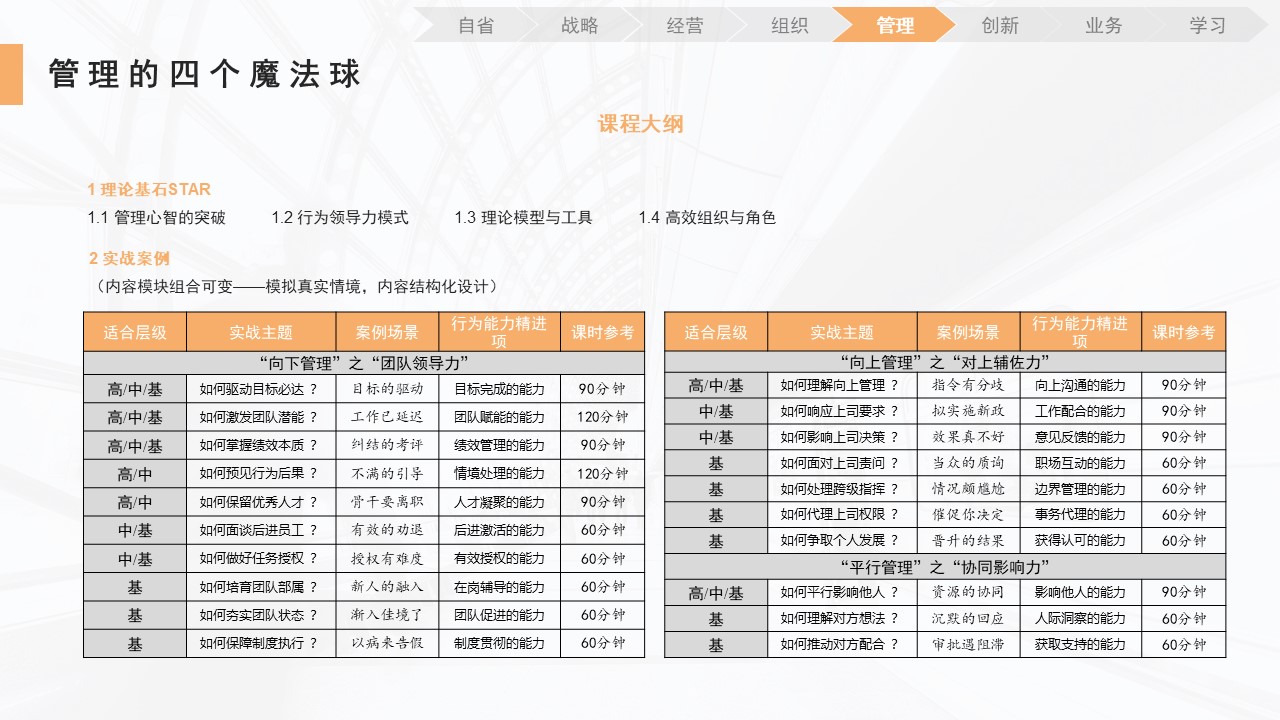 自省 战略 经营 组织 管理 创新 业务 学习

管理的四个魔法球

课程大纲

1 理论基石STAR
1.1 管理心智的突破 1.2 行为领导力模式 1.3 理论模型与工具 1.4 高效组织与角色

2 实战案例
（内容模块组合可变——模拟真实情境，内容结构化设计）

| 适合层级 | 实战主题 | 案例场景 | 行为能力精进项 | 课时参考 |
|---|---|---|---|---|
| “向下管理”之“团队领导力” | | | | |
| 高/中/基 | 如何驱动目标必达？ | 目标的驱动 | 目标完成的能力 | 90分钟 |
| 高/中/基 | 如何激发团队潜能？ | 工作已延迟 | 团队赋能的能力 | 120分钟 |
| 高/中/基 | 如何掌握绩效本质？ | 纠结的考评 | 绩效管理的能力 | 90分钟 |
| 高/中 | 如何预见行为后果？ | 不满的引导 | 情境处理的能力 | 120分钟 |
| 高/中 | 如何保留优秀人才？ | 骨干要离职 | 人才凝聚的能力 | 90分钟 |
| 中/基 | 如何面谈后进员工？ | 有效的劝退 | 后进激活的能力 | 60分钟 |
| 中/基 | 如何做好任务授权？ | 授权有难度 | 有效授权的能力 | 60分钟 |
| 基 | 如何培育团队部属？ | 新人的融入 | 在岗辅导的能力 | 60分钟 |
| 基 | 如何夯实团队状态？ | 渐入佳境了 | 团队促进的能力 | 60分钟 |
| 基 | 如何保障制度执行？ | 以病来告假 | 制度贯彻的能力 | 60分钟 |

| 适合层级 | 实战主题 | 案例场景 | 行为能力精进项 | 课时参考 |
|---|---|---|---|---|
| “向上管理”之“对上辅佐力” | | | | |
| 高/中/基 | 如何理解向上管理？ | 指令有分歧 | 向上沟通的能力 | 90分钟 |
| 中/基 | 如何响应上司要求？ | 拟实施新政 | 工作配合的能力 | 90分钟 |
| 中/基 | 如何影响上司决策？ | 效果真不好 | 意见反馈的能力 | 90分钟 |
| 基 | 如何面对上司责问？ | 当众的质询 | 职场互动的能力 | 60分钟 |
| 基 | 如何处理跨级指挥？ | 情况颇尴尬 | 边界管理的能力 | 60分钟 |
| 基 | 如何代理上司权限？ | 催促你决定 | 事务代理的能力 | 60分钟 |
| 基 | 如何争取个人发展？ | 晋升的结果 | 获得认可的能力 | 60分钟 |
| “平行管理”之“协同影响力” | | | | |
| 高/中/基 | 如何平行影响他人？ | 资源的协同 | 影响他人的能力 | 90分钟 |
| 基 | 如何理解对方想法？ | 沉默的回应 | 人际洞察的能力 | 60分钟 |
| 基 | 如何推动对方配合？ | 审批遇阻滞 | 获取支持的能力 | 60分钟 |